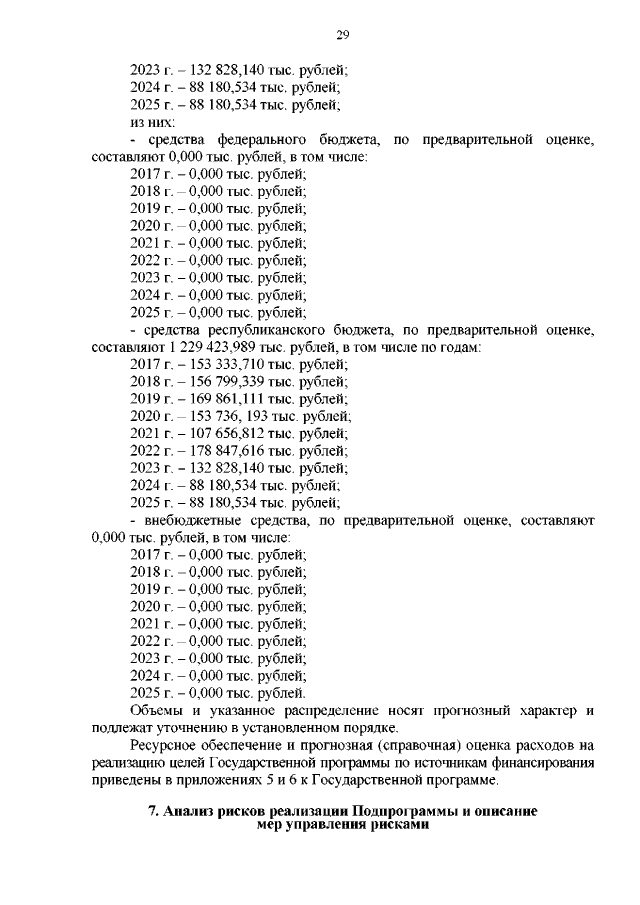 29

2023 г. – 132 828,140 тыс. рублей;
2024 г. – 88 180,534 тыс. рублей;
2025 г. – 88 180,534 тыс. рублей;
из них:
- средства федерального бюджета, по предварительной оценке, составляют 0,000 тыс. рублей, в том числе:
2017 г. – 0,000 тыс. рублей;
2018 г. – 0,000 тыс. рублей;
2019 г. – 0,000 тыс. рублей;
2020 г. – 0,000 тыс. рублей;
2021 г. – 0,000 тыс. рублей;
2022 г. – 0,000 тыс. рублей;
2023 г. – 0,000 тыс. рублей;
2024 г. – 0,000 тыс. рублей;
2025 г. – 0,000 тыс. рублей;
- средства республиканского бюджета, по предварительной оценке, составляют 1 229 423,989 тыс. рублей, в том числе по годам:
2017 г. – 153 333,710 тыс. рублей;
2018 г. – 156 799,339 тыс. рублей;
2019 г. – 169 861,111 тыс. рублей;
2020 г. – 153 736, 193 тыс. рублей;
2021 г. – 107 656,812 тыс. рублей;
2022 г. – 178 847,616 тыс. рублей;
2023 г. – 132 828,140 тыс. рублей;
2024 г. – 88 180,534 тыс. рублей;
2025 г. – 88 180,534 тыс. рублей;
- внебюджетные средства, по предварительной оценке, составляют 0,000 тыс. рублей, в том числе:
2017 г. – 0,000 тыс. рублей;
2018 г. – 0,000 тыс. рублей;
2019 г. – 0,000 тыс. рублей;
2020 г. – 0,000 тыс. рублей;
2021 г. – 0,000 тыс. рублей;
2022 г. – 0,000 тыс. рублей;
2023 г. – 0,000 тыс. рублей;
2024 г. – 0,000 тыс. рублей;
2025 г. – 0,000 тыс. рублей.
Объемы и указанное распределение носят прогнозный характер и подлежат уточнению в установленном порядке.
Ресурсное обеспечение и прогнозная (справочная) оценка расходов на реализацию целей Государственной программы по источникам финансирования приведены в приложениях 5 и 6 к Государственной программе.

7. Анализ рисков реализации Подпрограммы и описание мер управления рисками